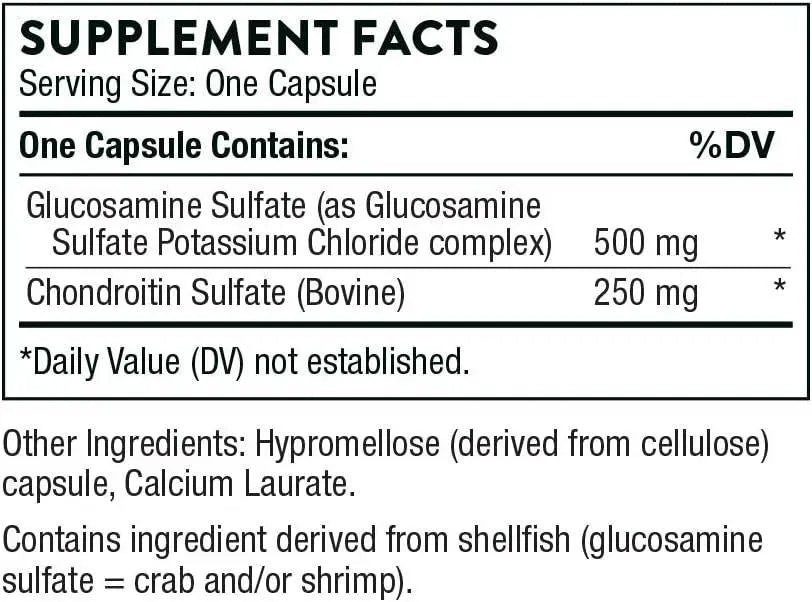 SUPPLEMENT FACTS
Serving Size: One Capsule

| One Capsule Contains: | | %DV |
|---|---|---|
| Glucosamine Sulfate (as Glucosamine Sulfate Potassium Chloride complex) | 500 mg | * |
| Chondroitin Sulfate (Bovine) | 250 mg | * |

*Daily Value (DV) not established.

Other Ingredients: Hypromellose (derived from cellulose) capsule, Calcium Laurate.

Contains ingredient derived from shellfish (glucosamine sulfate = crab and/or shrimp).